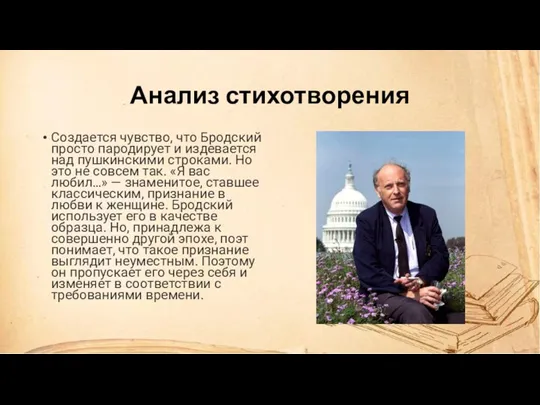 Анализ стихотворения

• Создается чувство, что Бродский просто пародирует и издевается над пушкинскими строками. Но это не совсем так. «Я вас любил...» — знаменитое, ставшее классическим, признание в любви к женщине. Бродский использует его в качестве образца. Но, принадлежа к совершенно другой эпохе, поэт понимает, что такое признание выглядит неуместным. Поэтому он пропускает его через себя и изменяет в соответствии с требованиями времени.